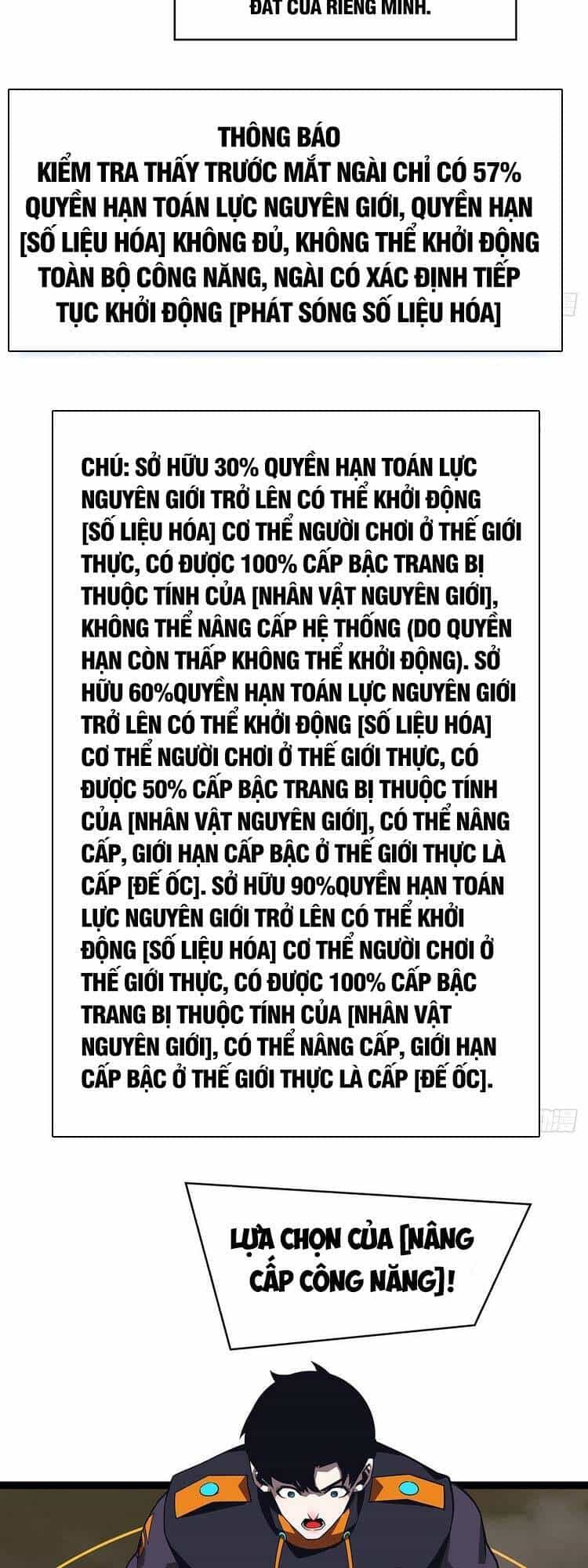 ĐẤT CỦA RIÊNG MÌNH.

THÔNG BÁO
KIỂM TRA THẤY TRƯỚC MẮT NGÀI CHỈ CÓ 57% QUYỀN HẠN TOÁN LỰC NGUYÊN GIỚI, QUYỀN HẠN [SỐ LIỆU HÓA] KHÔNG ĐỦ, KHÔNG THỂ KHỞI ĐỘNG TOÀN BỘ CÔNG NĂNG, NGÀI CÓ XÁC ĐỊNH TIẾP TỤC KHỞI ĐỘNG [PHÁT SÓNG SỐ LIỆU HÓA]

CHÚ: SỞ HỮU 30% QUYỀN HẠN TOÁN LỰC NGUYÊN GIỚI TRỞ LÊN CÓ THỂ KHỞI ĐỘNG [SỐ LIỆU HÓA] CƠ THỂ NGƯỜI CHƠI Ở THẾ GIỚI THỰC, CÓ ĐƯỢC 100% CẤP BẬC TRANG BỊ THUỘC TÍNH CỦA [NHÂN VẬT NGUYÊN GIỚI], KHÔNG THỂ NÂNG CẤP HỆ THỐNG (DO QUYỀN HẠN CÒN THẤP KHÔNG THỂ KHỞI ĐỘNG). SỞ HỮU 60%QUYỀN HẠN TOÁN LỰC NGUYÊN GIỚI TRỞ LÊN CÓ THỂ KHỞI ĐỘNG [SỐ LIỆU HÓA] CƠ THỂ NGƯỜI CHƠI Ở THẾ GIỚI THỰC, CÓ ĐƯỢC 50% CẤP BẬC TRANG BỊ THUỘC TÍNH CỦA [NHÂN VẬT NGUYÊN GIỚI], CÓ THỂ NÂNG CẤP, GIỚI HẠN CẤP BẬC Ở THẾ GIỚI THỰC LÀ CẤP [ĐẾ ỐC]. SỞ HỮU 90%QUYỀN HẠN TOÁN LỰC NGUYÊN GIỚI TRỞ LÊN CÓ THỂ KHỞI ĐỘNG [SỐ LIỆU HÓA] CƠ THỂ NGƯỜI CHƠI Ở THẾ GIỚI THỰC, CÓ ĐƯỢC 100% CẤP BẬC TRANG BỊ THUỘC TÍNH CỦA [NHÂN VẬT NGUYÊN GIỚI], CÓ THỂ NÂNG CẤP, GIỚI HẠN CẤP BẬC Ở THẾ GIỚI THỰC LÀ CẤP [ĐẾ ỐC].

LỰA CHỌN CỦA [NÂNG CẤP CÔNG NĂNG]!